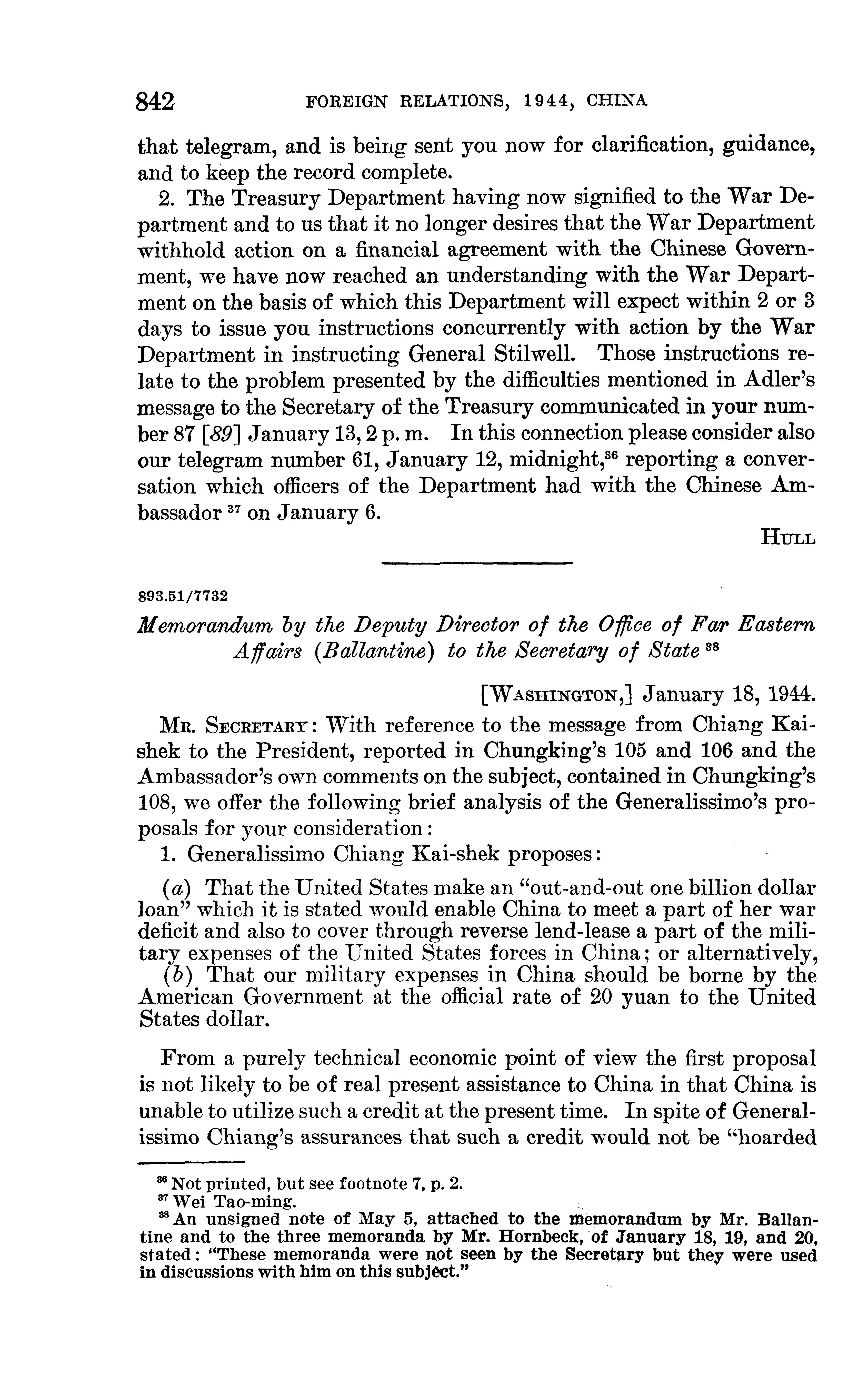 842 FOREIGN RELATIONS, 1944, CHINA

that telegram, and is being sent you now for clarification, guidance, and to keep the record complete.

2. The Treasury Department having now signified to the War Department and to us that it no longer desires that the War Department withhold action on a financial agreement with the Chinese Government, we have now reached an understanding with the War Department on the basis of which this Department will expect within 2 or 3 days to issue you instructions concurrently with action by the War Department in instructing General Stilwell. Those instructions relate to the problem presented by the difficulties mentioned in Adler's message to the Secretary of the Treasury communicated in your number 87 [89] January 13, 2 p. m. In this connection please consider also our telegram number 61, January 12, midnight,$^{36}$ reporting a conversation which officers of the Department had with the Chinese Ambassador $^{37}$ on January 6.

HULL

893.51/7732

Memorandum by the Deputy Director of the Office of Far Eastern Affairs (Ballantine) to the Secretary of State $^{38}$

[WASHINGTON,] January 18, 1944.

MR. SECRETARY: With reference to the message from Chiang Kai-shek to the President, reported in Chungking's 105 and 106 and the Ambassador's own comments on the subject, contained in Chungking's 108, we offer the following brief analysis of the Generalissimo's proposals for your consideration:

1. Generalissimo Chiang Kai-shek proposes:

(a) That the United States make an "out-and-out one billion dollar loan" which it is stated would enable China to meet a part of her war deficit and also to cover through reverse lend-lease a part of the military expenses of the United States forces in China; or alternatively,

(b) That our military expenses in China should be borne by the American Government at the official rate of 20 yuan to the United States dollar.

From a purely technical economic point of view the first proposal is not likely to be of real present assistance to China in that China is unable to utilize such a credit at the present time. In spite of Generalissimo Chiang's assurances that such a credit would not be "hoarded

$^{36}$ Not printed, but see footnote 7, p. 2.
$^{37}$ Wei Tao-ming.
$^{38}$ An unsigned note of May 5, attached to the memorandum by Mr. Ballantine and to the three memoranda by Mr. Hornbeck, of January 18, 19, and 20, stated: "These memoranda were not seen by the Secretary but they were used in discussions with him on this subject."